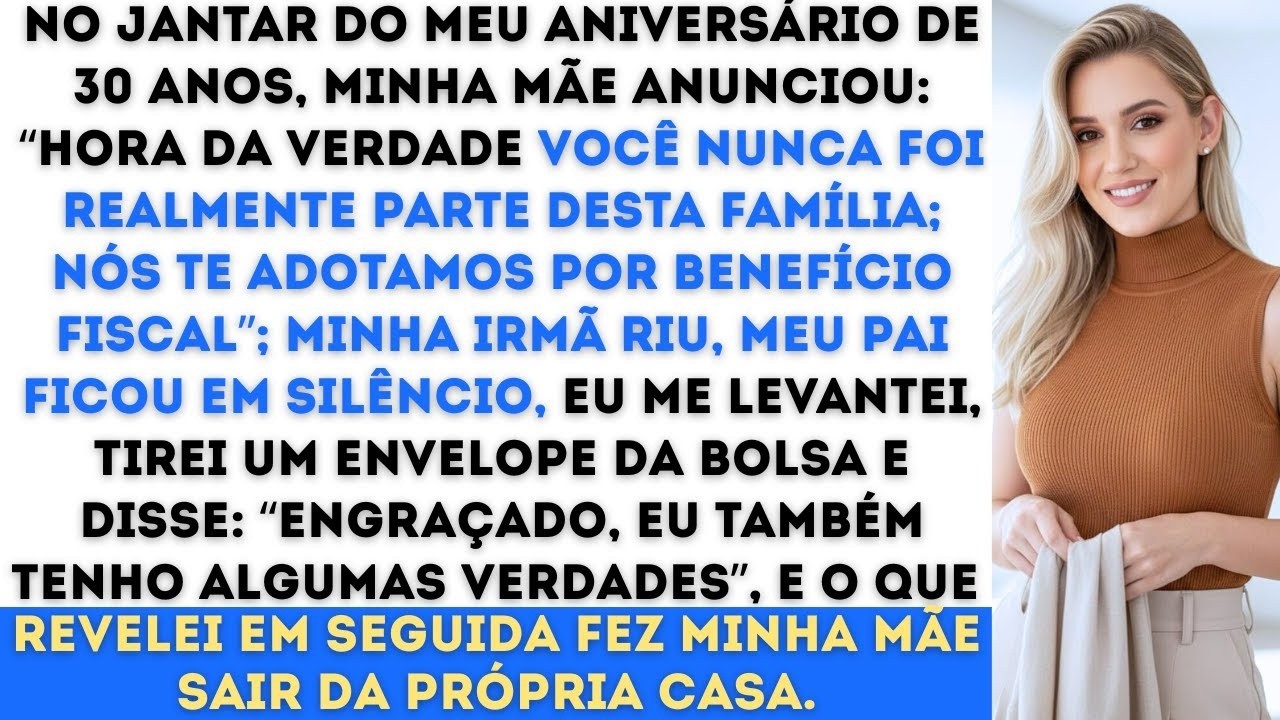 NO JANTAR DO MEU ANIVERSÁRIO DE 30 ANOS, MINHA MÃE ANUNCIOU: “HORA DA VERDADE VOCÊ NUNCA FOI REALMENTE PARTE DESTA FAMÍLIA; NÓS TE ADOTAMOS POR BENEFÍCIO FISCAL”; MINHA IRMÃ RIU, MEU PAI FICOU EM SILÊNCIO, EU ME LEVANTEI, TIREI UM ENVELOPE DA BOLSA E DISSE: “ENGRAÇADO, EU TAMBÉM TENHO ALGUMAS VERDADES”, E O QUE REVELEI EM SEGUIDA FEZ MINHA MÃE SAIR DA PRÓPRIA CASA.